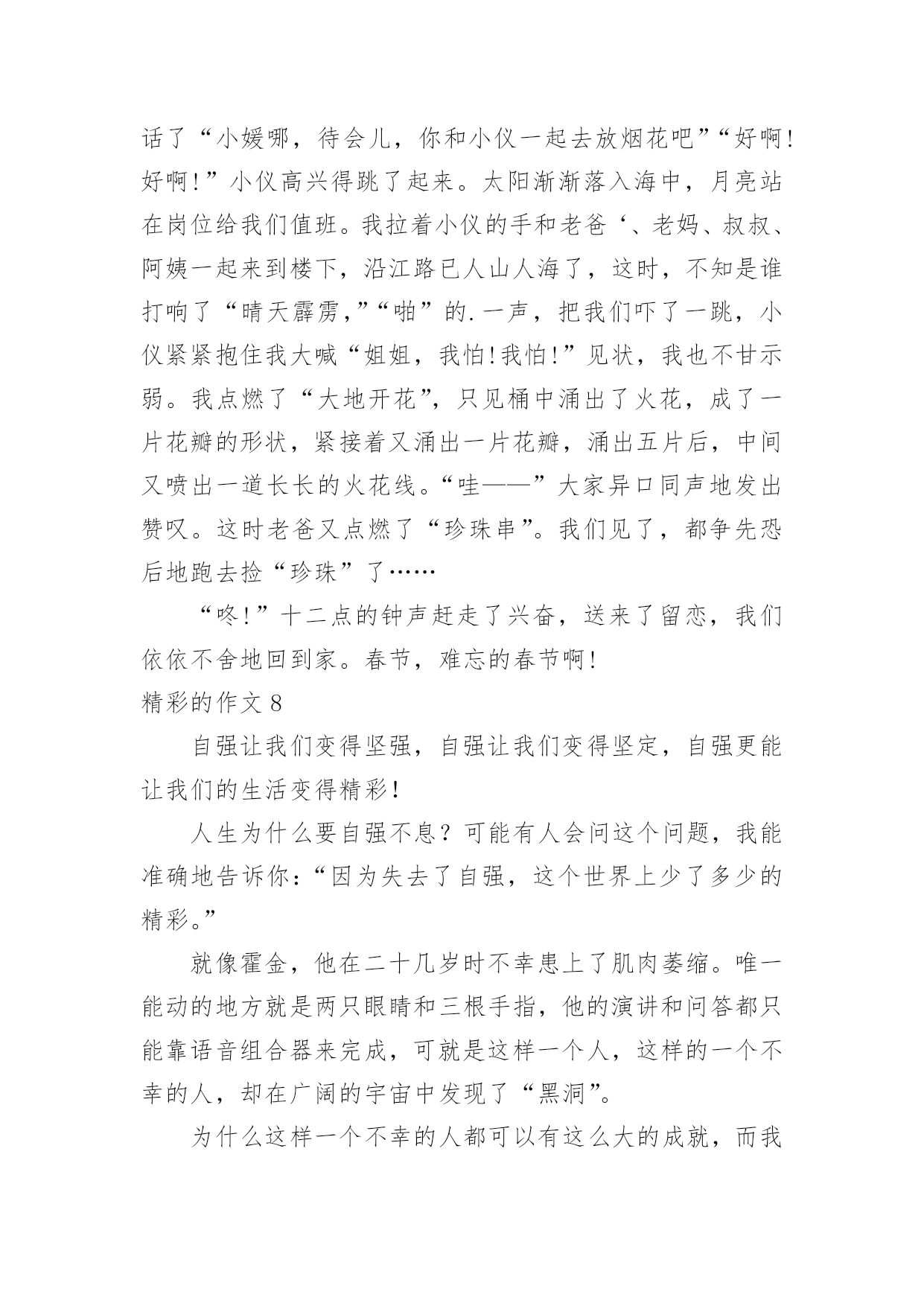 话了“小媛哪，待会儿，你和小仪一起去放烟花吧”“好啊!好啊!”小仪高兴得跳了起来。太阳渐渐落入海中，月亮站在岗位给我们值班。我拉着小仪的手和老爸‘、老妈、叔叔、阿姨一起来到楼下，沿江路已人山人海了，这时，不知是谁打响了“晴天霹雳,”“啪”的.一声，把我们吓了一跳，小仪紧紧抱住我大喊“姐姐，我怕!我怕!”见状，我也不甘示弱。我点燃了“大地开花”，只见桶中涌出了火花，成了一片花瓣的形状，紧接着又涌出一片花瓣，涌出五片后，中间又喷出一道长长的火花线。“哇——”大家异口同声地发出赞叹。这时老爸又点燃了“珍珠串”。我们见了，都争先恐后地跑去捡“珍珠”了……

“咚!”十二点的钟声赶走了兴奋，送来了留恋，我们依依不舍地回到家。春节，难忘的春节啊!

精彩的作文 8

自强让我们变得坚强，自强让我们变得坚定，自强更能让我们的生活变得精彩!

人生为什么要自强不息？可能有人会问这个问题，我能准确地告诉你:“因为失去了自强，这个世界上少了多少的精彩。”

就像霍金，他在二十几岁时不幸患上了肌肉萎缩。唯一能动的地方就是两只眼睛和三根手指，他的演讲和问答都只能靠语音组合器来完成，可就是这样一个人，这样的一个不幸的人，却在广阔的宇宙中发现了“黑洞”。

为什么这样一个不幸的人都可以有这么大的成就，而我